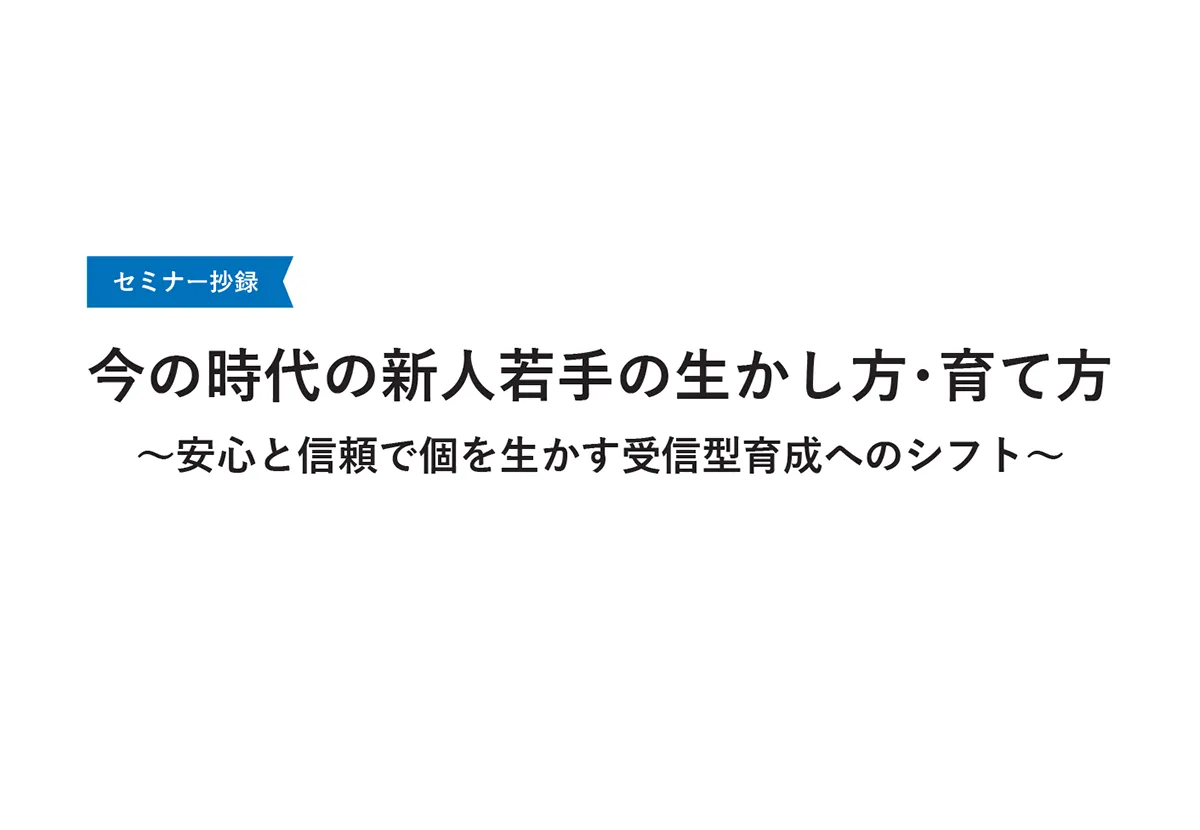 セミナー抄録

今の時代の新人若手の生かし方・育て方

～安心と信頼で個を生かす受信型育成へのシフト～